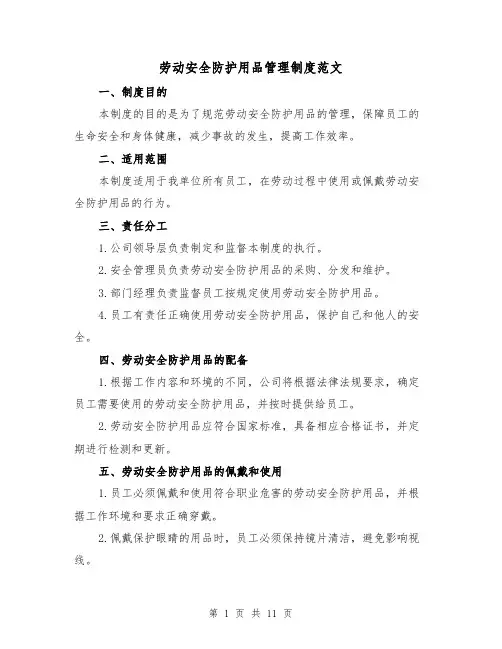 劳动安全防护用品管理制度范文

一、制度目的

本制度的目的是为了规范劳动安全防护用品的管理，保障员工的生命安全和身体健康，减少事故的发生，提高工作效率。

二、适用范围

本制度适用于我单位所有员工，在劳动过程中使用或佩戴劳动安全防护用品的行为。

三、责任分工

1.公司领导层负责制定和监督本制度的执行。

2.安全管理员负责劳动安全防护用品的采购、分发和维护。

3.部门经理负责监督员工按规定使用劳动安全防护用品。

4.员工有责任正确使用劳动安全防护用品，保护自己和他人的安全。

四、劳动安全防护用品的配备

1.根据工作内容和环境的不同，公司将根据法律法规要求，确定员工需要使用的劳动安全防护用品，并按时提供给员工。

2.劳动安全防护用品应符合国家标准，具备相应合格证书，并定期进行检测和更新。

五、劳动安全防护用品的佩戴和使用

1.员工必须佩戴和使用符合职业危害的劳动安全防护用品，并根据工作环境和要求正确穿戴。

2.佩戴保护眼睛的用品时，员工必须保持镜片清洁，避免影响视线。

第 1 页 共 11 页